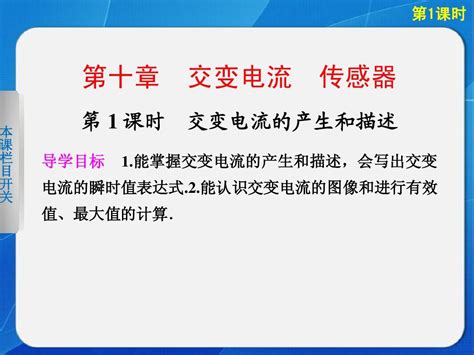 第1课时

本课栏目开关

第十章　交变电流　传感器

第 1 课时　交变电流的产生和描述

导学目标　1.能掌握交变电流的产生和描述，会写出交变电流的瞬时值表达式.2.能认识交变电流的图像和进行有效值、最大值的计算.